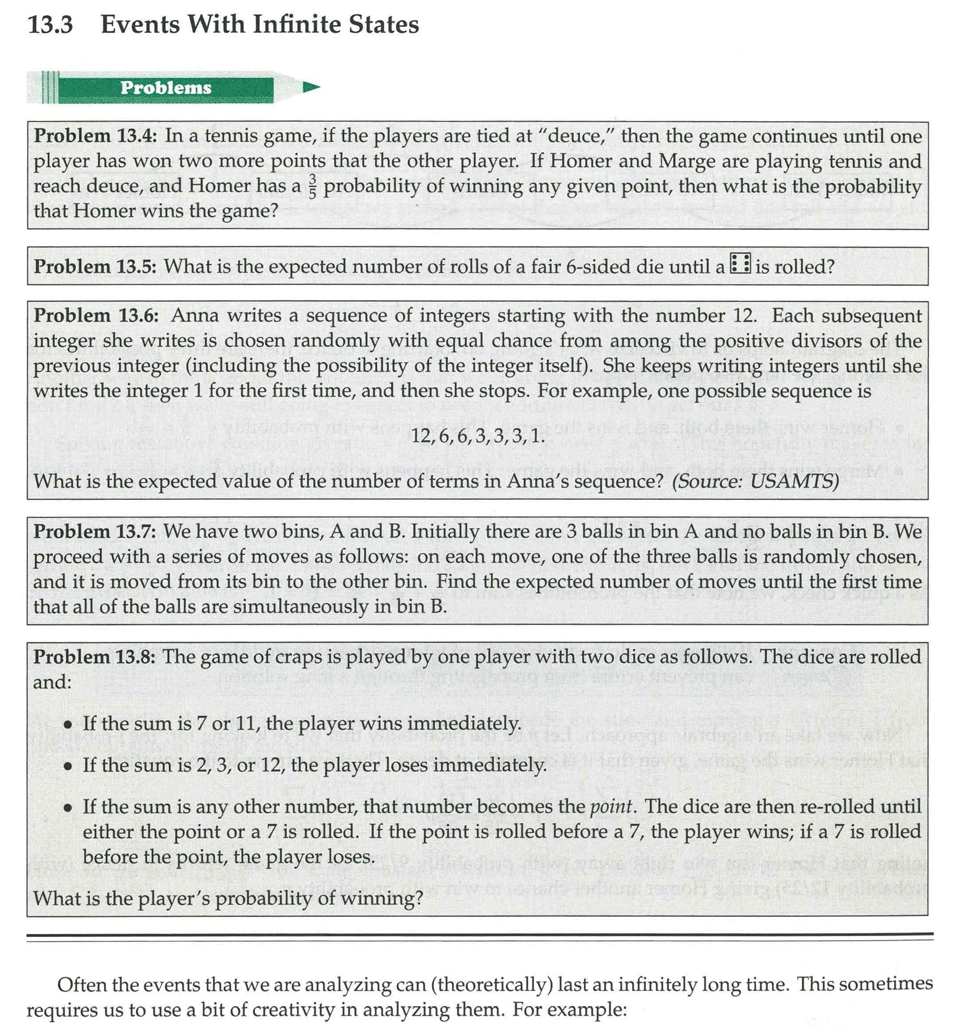 13.3 Events With Infinite States

Problems

Problem 13.4: In a tennis game, if the players are tied at "deuce," then the game continues until one player has won two more points that the other player. If Homer and Marge are playing tennis and reach deuce, and Homer has a $\frac{3}{5}$ probability of winning any given point, then what is the probability that Homer wins the game?

Problem 13.5: What is the expected number of rolls of a fair 6-sided die until a ⚅ is rolled?

Problem 13.6: Anna writes a sequence of integers starting with the number 12. Each subsequent integer she writes is chosen randomly with equal chance from among the positive divisors of the previous integer (including the possibility of the integer itself). She keeps writing integers until she writes the integer 1 for the first time, and then she stops. For example, one possible sequence is

$12, 6, 6, 3, 3, 3, 1.$

What is the expected value of the number of terms in Anna's sequence? (Source: USAMTS)

Problem 13.7: We have two bins, A and B. Initially there are 3 balls in bin A and no balls in bin B. We proceed with a series of moves as follows: on each move, one of the three balls is randomly chosen, and it is moved from its bin to the other bin. Find the expected number of moves until the first time that all of the balls are simultaneously in bin B.

Problem 13.8: The game of craps is played by one player with two dice as follows. The dice are rolled and:

• If the sum is 7 or 11, the player wins immediately.

• If the sum is 2, 3, or 12, the player loses immediately.

• If the sum is any other number, that number becomes the point. The dice are then re-rolled until either the point or a 7 is rolled. If the point is rolled before a 7, the player wins; if a 7 is rolled before the point, the player loses.

What is the player's probability of winning?

Often the events that we are analyzing can (theoretically) last an infinitely long time. This sometimes requires us to use a bit of creativity in analyzing them. For example: